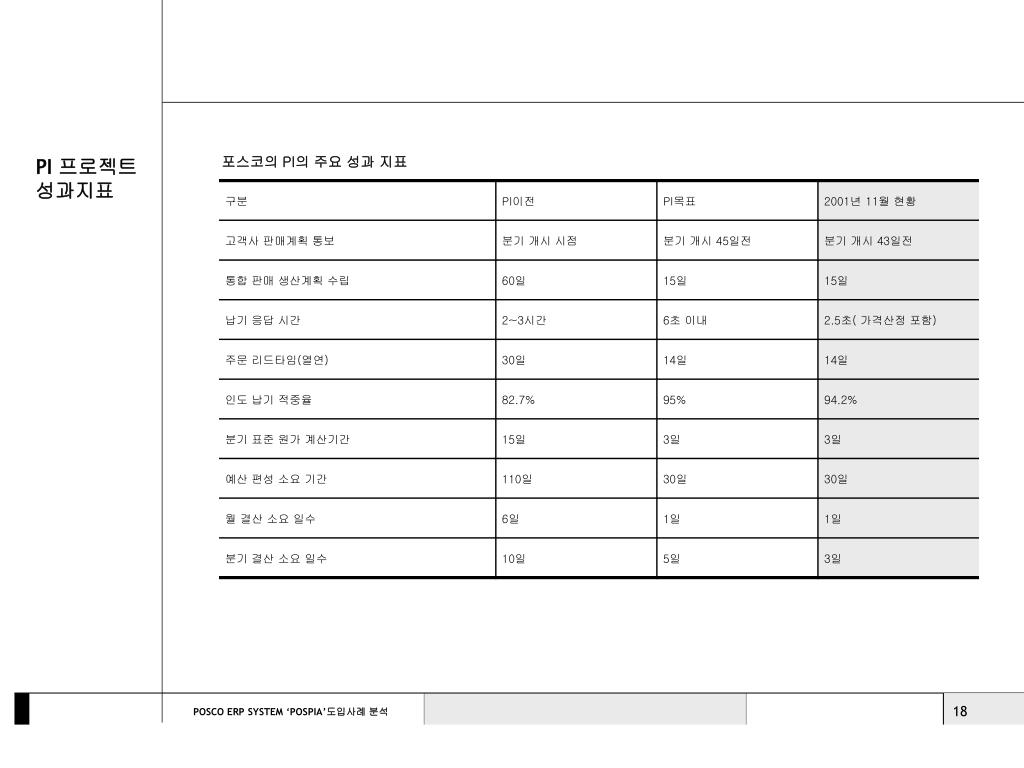 PI 프로젝트 성과지표

포스코의 PI의 주요 성과 지표

| 구분 | PI이전 | PI목표 | 2001년 11월 현황 |
|---|---|---|---|
| 고객사 판매계획 통보 | 분기 개시 시점 | 분기 개시 45일전 | 분기 개시 43일전 |
| 통합 판매 생산계획 수립 | 60일 | 15일 | 15일 |
| 납기 응답 시간 | 2~3시간 | 6초 이내 | 2.5초( 가격산정 포함) |
| 주문 리드타임(열연) | 30일 | 14일 | 14일 |
| 인도 납기 적중율 | 82.7% | 95% | 94.2% |
| 분기 표준 원가 계산기간 | 15일 | 3일 | 3일 |
| 예산 편성 소요 기간 | 110일 | 30일 | 30일 |
| 월 결산 소요 일수 | 6일 | 1일 | 1일 |
| 분기 결산 소요 일수 | 10일 | 5일 | 3일 |

POSCO ERP SYSTEM 'POSPIA'도입사례 분석

18